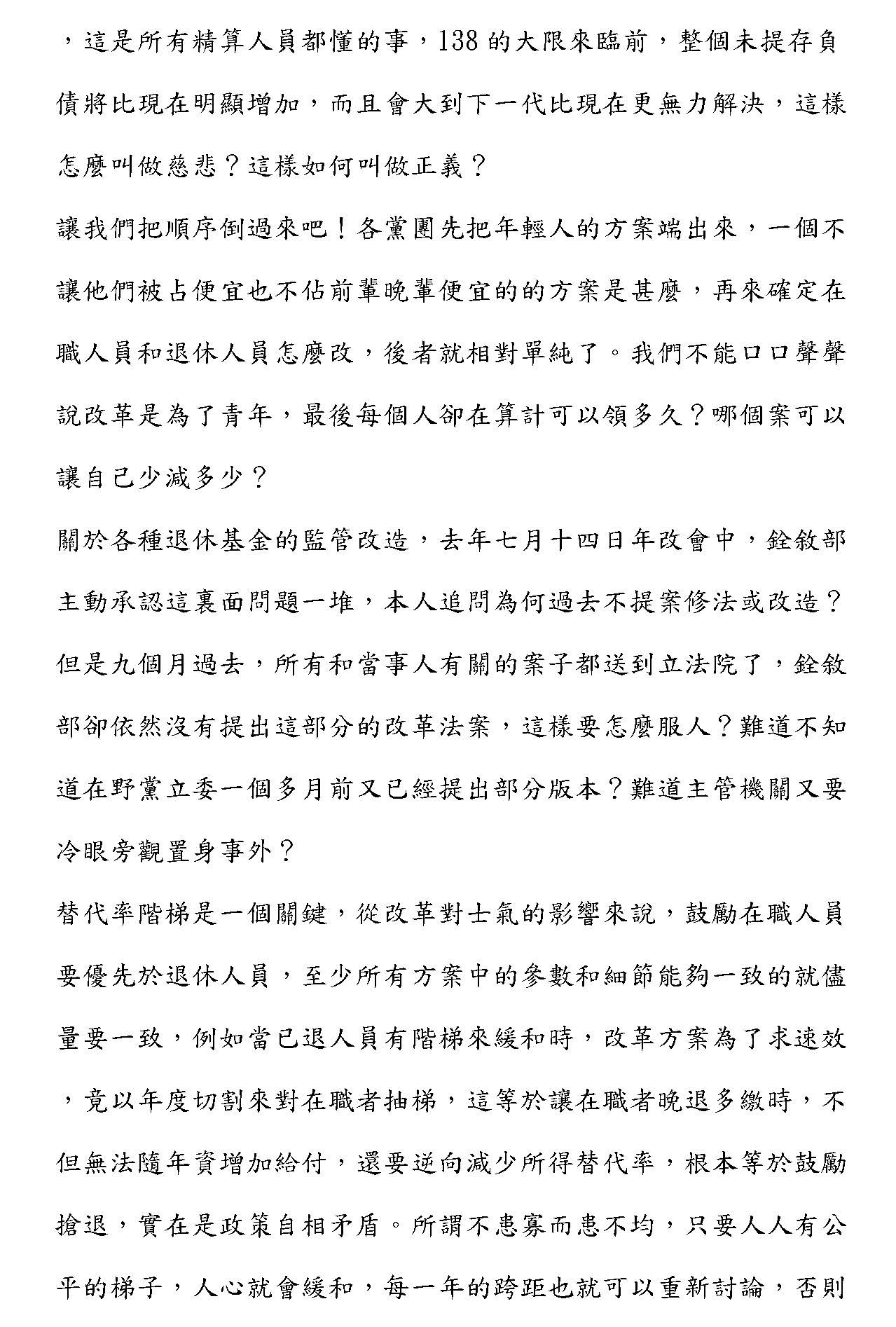 ，這是所有精算人員都懂的事，138 的大限來臨前，整個未提存負債將比現在明顯增加，而且會大到下一代比現在更無力解決，這樣怎麼叫做慈悲？這樣如何叫做正義？

讓我們把順序倒過來吧！各黨團先把年輕人的方案端出來，一個不讓他們被占便宜也不佔前輩晚輩便宜的的方案是甚麼，再來確定在職人員和退休人員怎麼改，後者就相對單純了。我們不能口口聲聲說改革是為了青年，最後每個人卻在算計可以領多久？哪個案可以讓自己少減多少？

關於各種退休基金的監管改造，去年七月十四日年改會中，銓敘部主動承認這裏面問題一堆，本人追問為何過去不提案修法或改造？但是九個月過去，所有和當事人有關的案子都送到立法院了，銓敘部卻依然沒有提出這部分的改革法案，這樣要怎麼服人？難道不知道在野黨立委一個多月前又已經提出部分版本？難道主管機關又要冷眼旁觀置身事外？

替代率階梯是一個關鍵，從改革對士氣的影響來說，鼓勵在職人員要優先於退休人員，至少所有方案中的參數和細節能夠一致的就儘量要一致，例如當已退人員有階梯來緩和時，改革方案為了求速效，竟以年度切割來對在職者抽梯，這等於讓在職者晚退多繳時，不但無法隨年資增加給付，還要逆向減少所得替代率，根本等於鼓勵搶退，實在是政策自相矛盾。所謂不患寡而患不均，只要人人有公平的梯子，人心就會緩和，每一年的跨距也就可以重新討論，否則